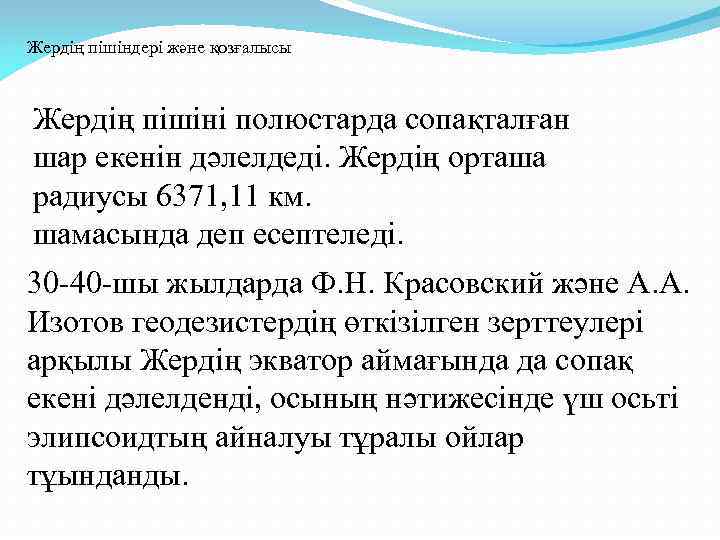 Жердің пішіндері және қозғалысы

Жердің пішіні полюстарда сопақталған шар екенін дәлелдеді. Жердің орташа радиусы 6371,11 км. шамасында деп есептеледі.

30-40-шы жылдарда Ф.Н. Красовский және А.А. Изотов геодезистердің өткізілген зерттеулері арқылы Жердің экватор аймағында да сопақ екені дәлелденді, осының нәтижесінде үш осьті элипсоидтың айналуы тұралы ойлар тұынданды.